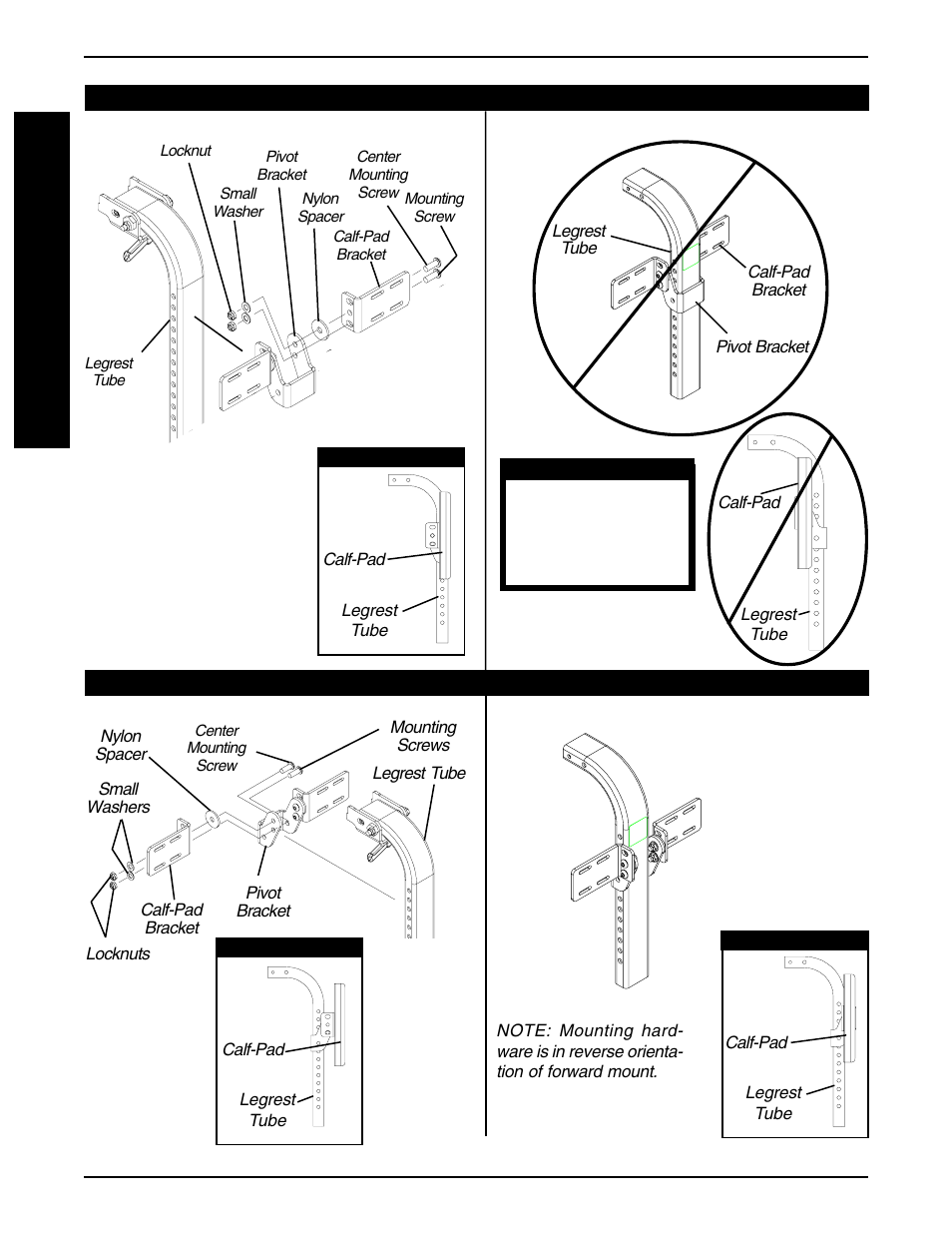 Locknut

Pivot Bracket

Center Mounting Screw

Small Washer

Nylon Spacer

Mounting Screw

Calf-Pad Bracket

Legrest Tube

Calf-Pad

Legrest Tube

Legrest Tube

Calf-Pad Bracket

Pivot Bracket

Calf-Pad

Legrest Tube

Nylon Spacer

Center Mounting Screw

Mounting Screws

Legrest Tube

Small Washers

Calf-Pad Bracket

Pivot Bracket

Locknuts

Calf-Pad

Legrest Tube

NOTE: Mounting hardware is in reverse orientation of forward mount.

Calf-Pad

Legrest Tube